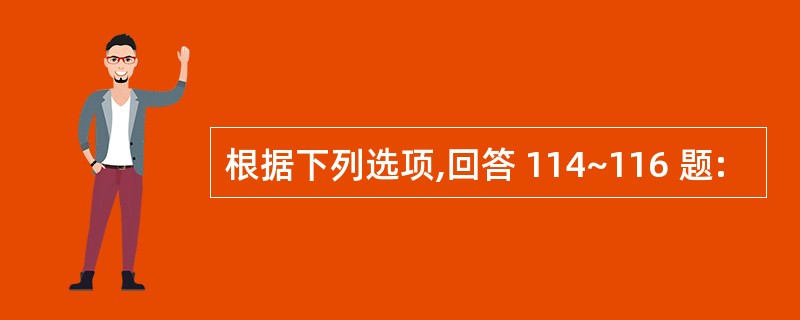 根据下列选项,回答 114~116 题: